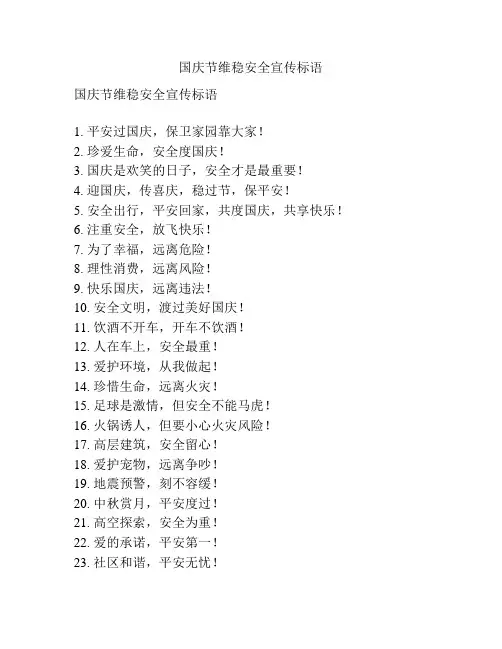 国庆节维稳安全宣传标语

国庆节维稳安全宣传标语

1. 平安过国庆，保卫家园靠大家！
2. 珍爱生命，安全度国庆！
3. 国庆是欢笑的日子，安全才是最重要！
4. 迎国庆，传喜庆，稳过节，保平安！
5. 安全出行，平安回家，共度国庆，共享快乐！
6. 注重安全，放飞快乐！
7. 为了幸福，远离危险！
8. 理性消费，远离风险！
9. 快乐国庆，远离违法！
10. 安全文明，渡过美好国庆！
11. 饮酒不开车，开车不饮酒！
12. 人在车上，安全最重！
13. 爱护环境，从我做起！
14. 珍惜生命，远离火灾！
15. 足球是激情，但安全不能马虎！
16. 火锅诱人，但要小心火灾风险！
17. 高层建筑，安全留心！
18. 爱护宠物，远离争吵！
19. 地震预警，刻不容缓！
20. 中秋赏月，平安度过！
21. 高空探索，安全为重！
22. 爱的承诺，平安第一！
23. 社区和谐，平安无忧！